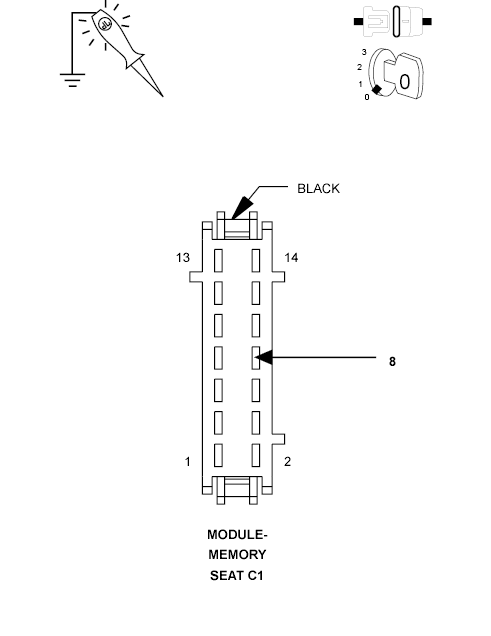 3
2
1
0
0

BLACK

13
14
8
1
2

MODULE-
MEMORY
SEAT C1